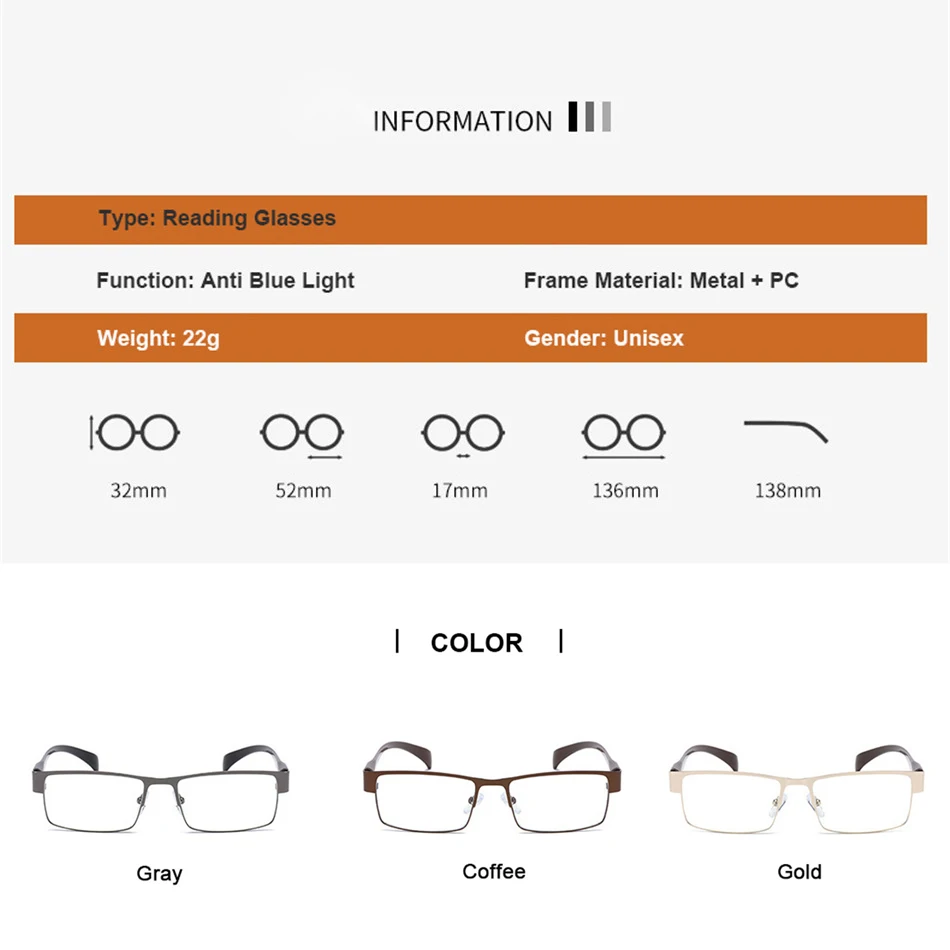 INFORMATION

Type: Reading Glasses

Function: Anti Blue Light

Frame Material: Metal + PC

Weight: 22g

Gender: Unisex

32mm

52mm

17mm

136mm

138mm

COLOR

Gray

Coffee

Gold